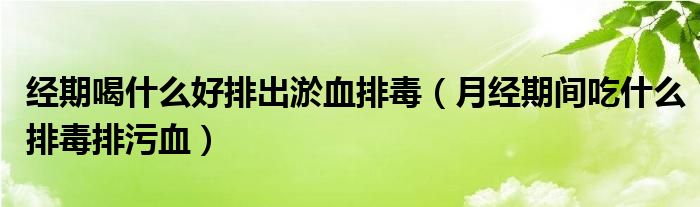 经期喝什么好排出淤血排毒（月经期间吃什么排毒排污血）